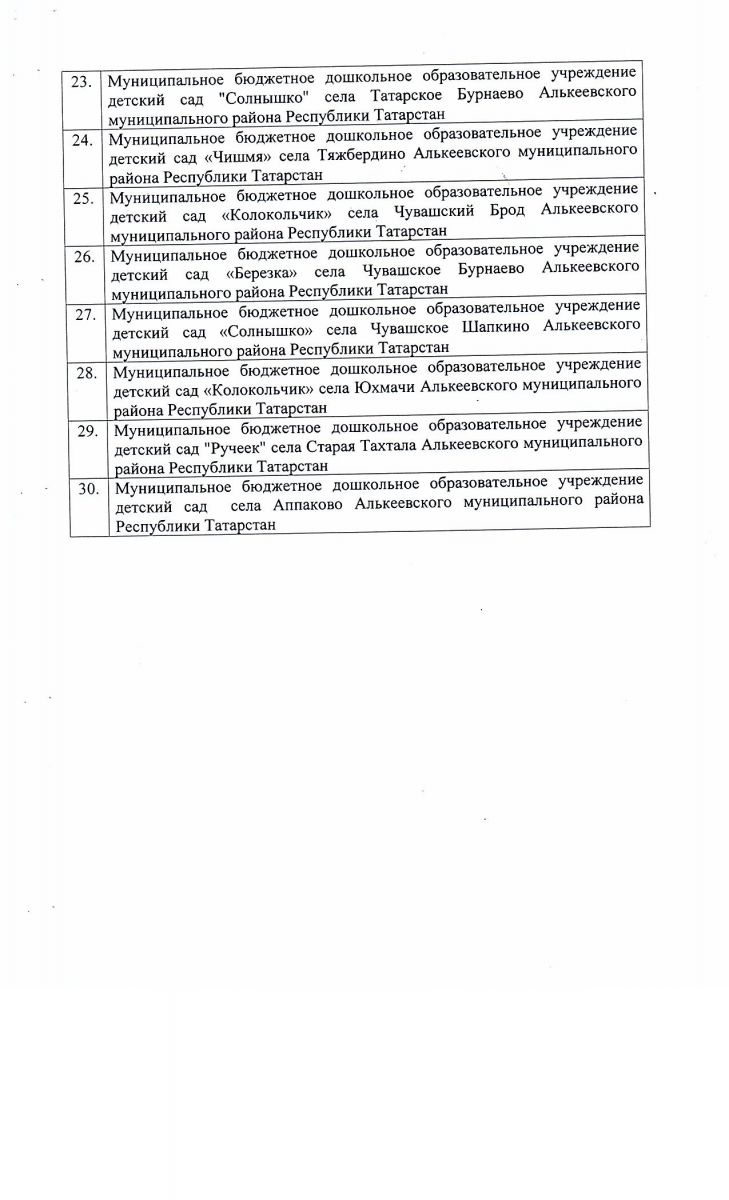 | | |
|---|---|
| 23. | Муниципальное бюджетное дошкольное образовательное учреждение детский сад "Солнышко" села Татарское Бурнаево Алькеевского муниципального района Республики Татарстан |
| 24. | Муниципальное бюджетное дошкольное образовательное учреждение детский сад «Чишмя» села Тяжбердино Алькеевского муниципального района Республики Татарстан |
| 25. | Муниципальное бюджетное дошкольное образовательное учреждение детский сад «Колокольчик» села Чувашский Брод Алькеевского муниципального района Республики Татарстан |
| 26. | Муниципальное бюджетное дошкольное образовательное учреждение детский сад «Березка» села Чувашское Бурнаево Алькеевского муниципального района Республики Татарстан |
| 27. | Муниципальное бюджетное дошкольное образовательное учреждение детский сад «Солнышко» села Чувашское Шапкино Алькеевского муниципального района Республики Татарстан |
| 28. | Муниципальное бюджетное дошкольное образовательное учреждение детский сад «Колокольчик» села Юхмачи Алькеевского муниципального района Республики Татарстан |
| 29. | Муниципальное бюджетное дошкольное образовательное учреждение детский сад "Ручеек" села Старая Тахтала Алькеевского муниципального района Республики Татарстан |
| 30. | Муниципальное бюджетное дошкольное образовательное учреждение детский сад села Аппаково Алькеевского муниципального района Республики Татарстан |